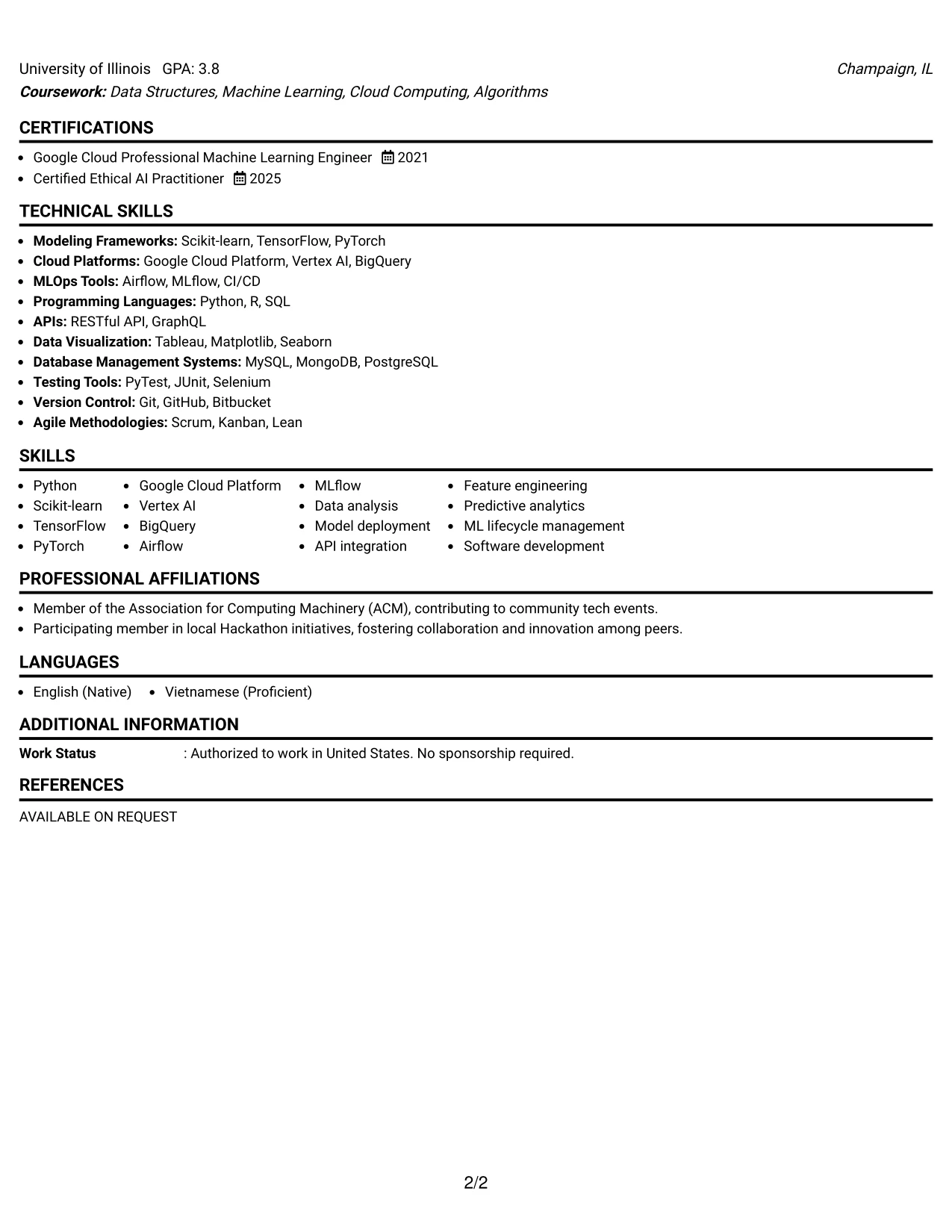 University of Illinois GPA: 3.8 Champaign, IL
Coursework: Data Structures, Machine Learning, Cloud Computing, Algorithms

CERTIFICATIONS

- Google Cloud Professional Machine Learning Engineer 2021
- Certified Ethical AI Practitioner 2025

TECHNICAL SKILLS

- Modeling Frameworks: Scikit-learn, TensorFlow, PyTorch
- Cloud Platforms: Google Cloud Platform, Vertex AI, BigQuery
- MLOps Tools: Airflow, MLflow, CI/CD
- Programming Languages: Python, R, SQL
- APIs: RESTful API, GraphQL
- Data Visualization: Tableau, Matplotlib, Seaborn
- Database Management Systems: MySQL, MongoDB, PostgreSQL
- Testing Tools: PyTest, JUnit, Selenium
- Version Control: Git, GitHub, Bitbucket
- Agile Methodologies: Scrum, Kanban, Lean

SKILLS

- Python
- Scikit-learn
- TensorFlow
- PyTorch
- Google Cloud Platform
- Vertex AI
- BigQuery
- Airflow
- MLflow
- Data analysis
- Model deployment
- API integration
- Feature engineering
- Predictive analytics
- ML lifecycle management
- Software development

PROFESSIONAL AFFILIATIONS

- Member of the Association for Computing Machinery (ACM), contributing to community tech events.
- Participating member in local Hackathon initiatives, fostering collaboration and innovation among peers.

LANGUAGES

- English (Native)
- Vietnamese (Proficient)

ADDITIONAL INFORMATION

Work Status : Authorized to work in United States. No sponsorship required.

REFERENCES

AVAILABLE ON REQUEST

2/2